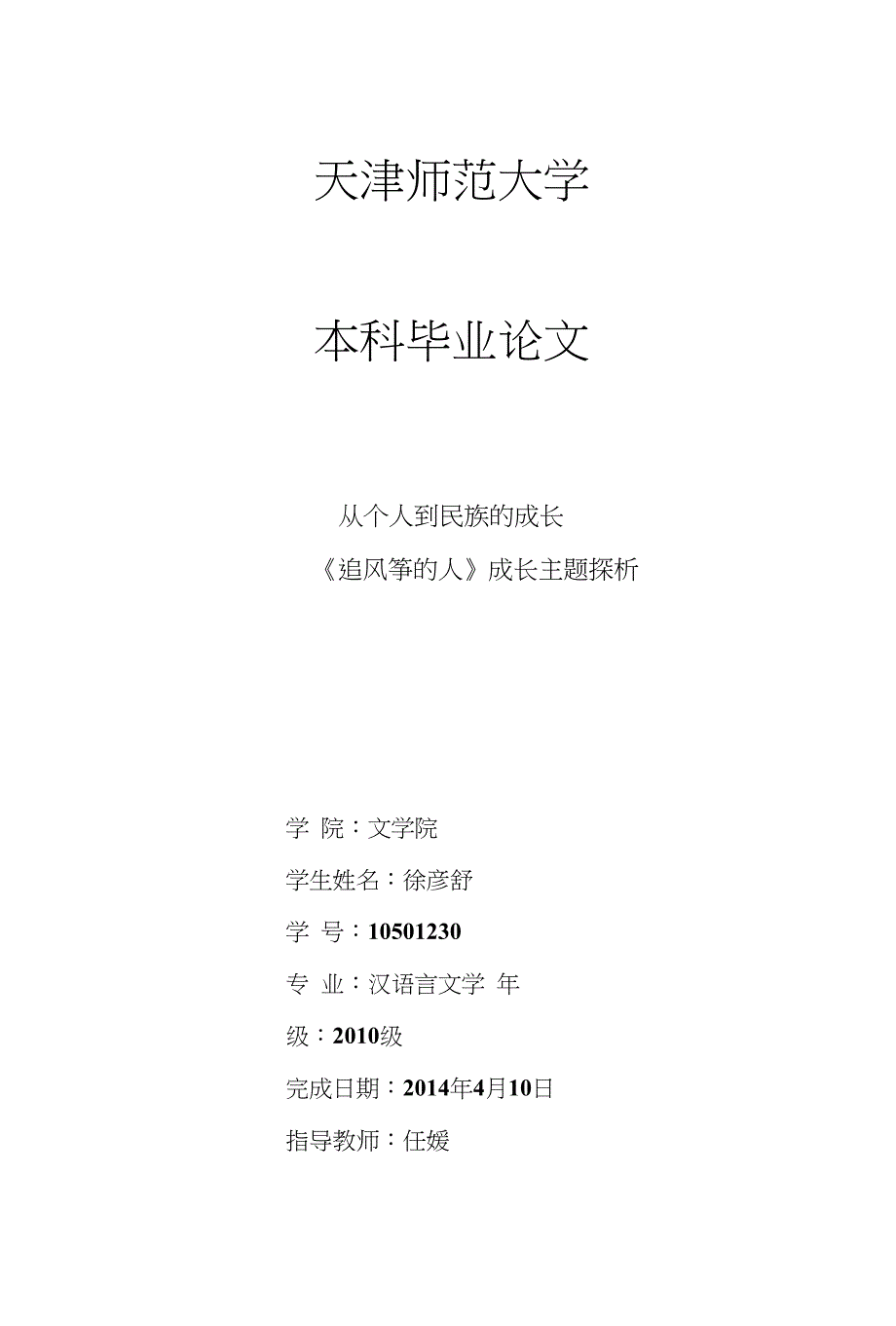 天津师范大学

本科毕业论文

从个人到民族的成长

《追风筝的人》成长主题探析

学 院：文学院

学生姓名：徐彦舒

学 号：10501230

专 业：汉语言文学 年

级：2010级

完成日期：2014年4月10日

指导教师：任媛